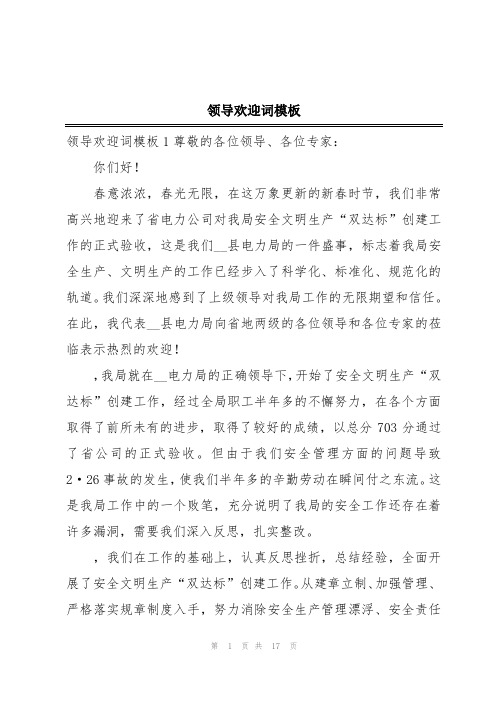 领导欢迎词模板

领导欢迎词模板 1 尊敬的各位领导、各位专家：

你们好！

春意浓浓，春光无限，在这万象更新的新春时节，我们非常高兴地迎来了省电力公司对我局安全文明生产“双达标”创建工作的正式验收，这是我们__县电力局的一件盛事，标志着我局安全生产、文明生产的工作已经步入了科学化、标准化、规范化的轨道。我们深深地感到了上级领导对我局工作的无限期望和信任。在此，我代表__县电力局向省地两级的各位领导和各位专家的莅临表示热烈的欢迎！

，我局就在__电力局的正确领导下，开始了安全文明生产“双达标”创建工作，经过全局职工半年多的不懈努力，在各个方面取得了前所未有的进步，取得了较好的成绩，以总分 703 分通过了省公司的正式验收。但由于我们安全管理方面的问题导致 2·26 事故的发生，使我们半年多的辛勤劳动在瞬间付之东流。这是我局工作中的一个败笔，充分说明了我局的安全工作还存在着许多漏洞，需要我们深入反思，扎实整改。

，我们在工作的基础上，认真反思挫折，总结经验，全面开展了安全文明生产“双达标”创建工作。从建章立制、加强管理、严格落实规章制度入手，努力消除安全生产管理漂浮、安全责任

第 1 页 共 17 页